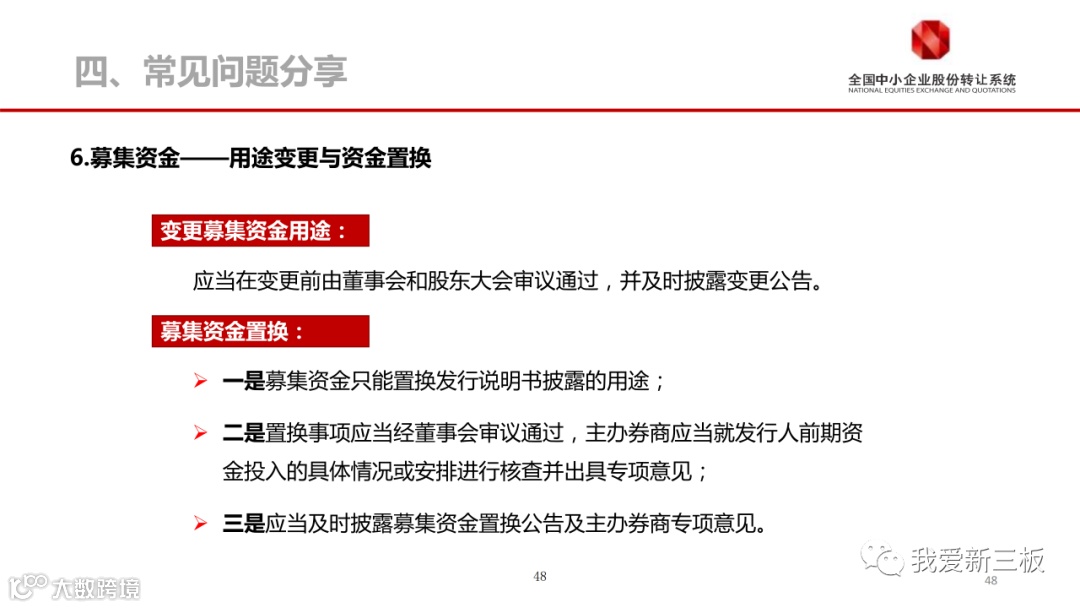 四、常见问题分享

全国中小企业股份转让系统
NATIONAL EQUITIES EXCHANGE AND QUOTATIONS

6.募集资金——用途变更与资金置换

变更募集资金用途：

应当在变更前由董事会和股东大会审议通过，并及时披露变更公告。

募集资金置换：

➢ 一是募集资金只能置换发行说明书披露的用途；

➢ 二是置换事项应当经董事会审议通过，主办券商应当就发行人前期资金投入的具体情况或安排进行核查并出具专项意见；

➢ 三是应当及时披露募集资金置换公告及主办券商专项意见。

大数跨境

48

我爱新三板

48